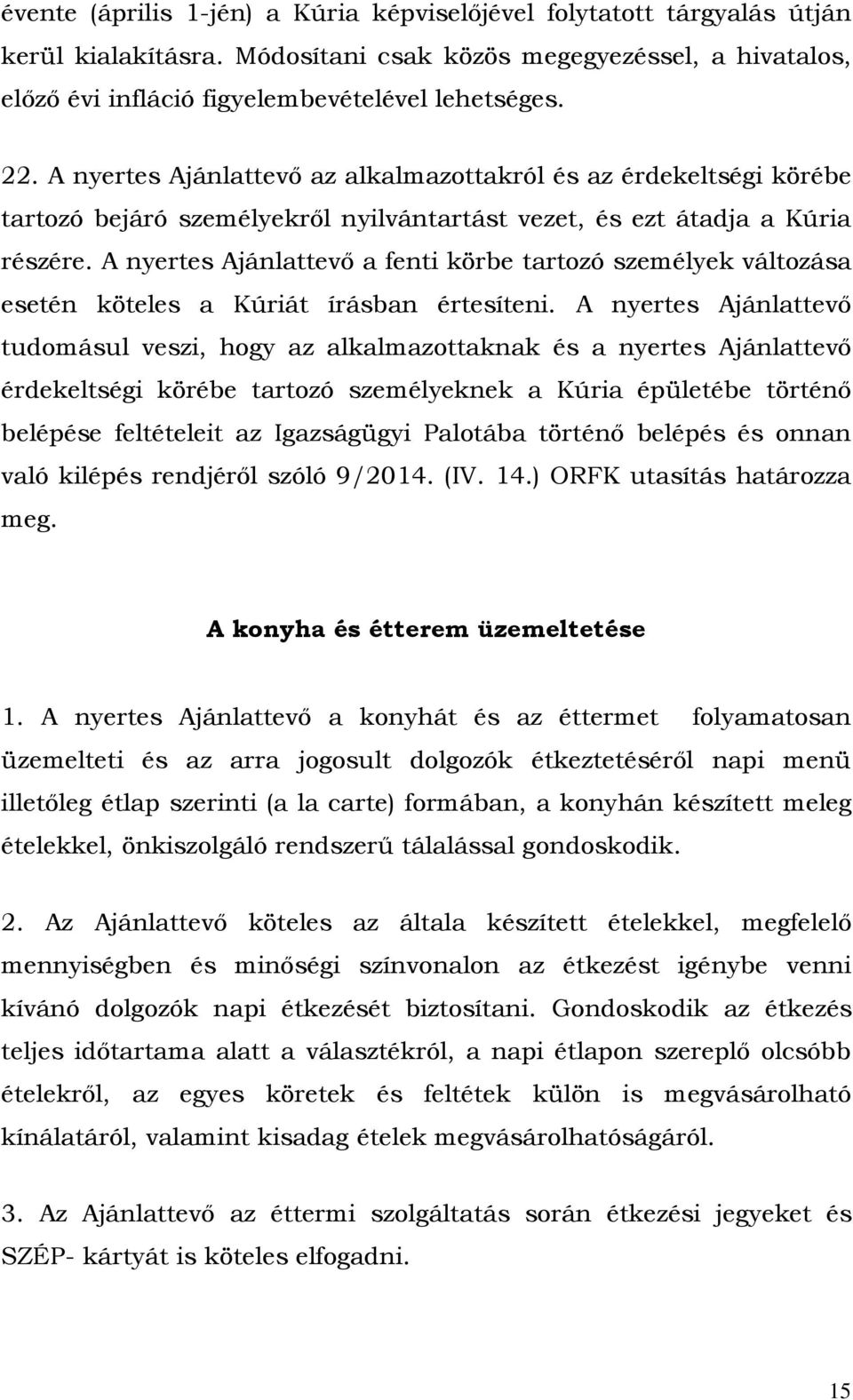 évente (április 1-jén) a Kúria képviselőjével folytatott tárgyalás útján kerül kialakításra. Módosítani csak közös megegyezéssel, a hivatalos, előző évi infláció figyelembevételével lehetséges.

22. A nyertes Ajánlattevő az alkalmazottakról és az érdekeltségi körébe tartozó bejáró személyekről nyilvántartást vezet, és ezt átadja a Kúria részére. A nyertes Ajánlattevő a fenti körbe tartozó személyek változása esetén köteles a Kúriát írásban értesíteni. A nyertes Ajánlattevő tudomásul veszi, hogy az alkalmazottaknak és a nyertes Ajánlattevő érdekeltségi körébe tartozó személyeknek a Kúria épületébe történő belépése feltételeit az Igazságügyi Palotába történő belépés és onnan való kilépés rendjéről szóló 9/2014. (IV. 14.) ORFK utasítás határozza meg.

A konyha és étterem üzemeltetése

1. A nyertes Ajánlattevő a konyhát és az éttermet folyamatosan üzemelteti és az arra jogosult dolgozók étkeztetéséről napi menü illetőleg étlap szerinti (a la carte) formában, a konyhán készített meleg ételekkel, önkiszolgáló rendszerű tálalással gondoskodik.

2. Az Ajánlattevő köteles az általa készített ételekkel, megfelelő mennyiségben és minőségi színvonalon az étkezést igénybe venni kívánó dolgozók napi étkezését biztosítani. Gondoskodik az étkezés teljes időtartama alatt a választékról, a napi étlapon szereplő olcsóbb ételekről, az egyes köretek és feltétek külön is megvásárolható kínálatáról, valamint kisadag ételek megvásárolhatóságáról.

3. Az Ajánlattevő az éttermi szolgáltatás során étkezési jegyeket és SZÉP- kártyát is köteles elfogadni.

15